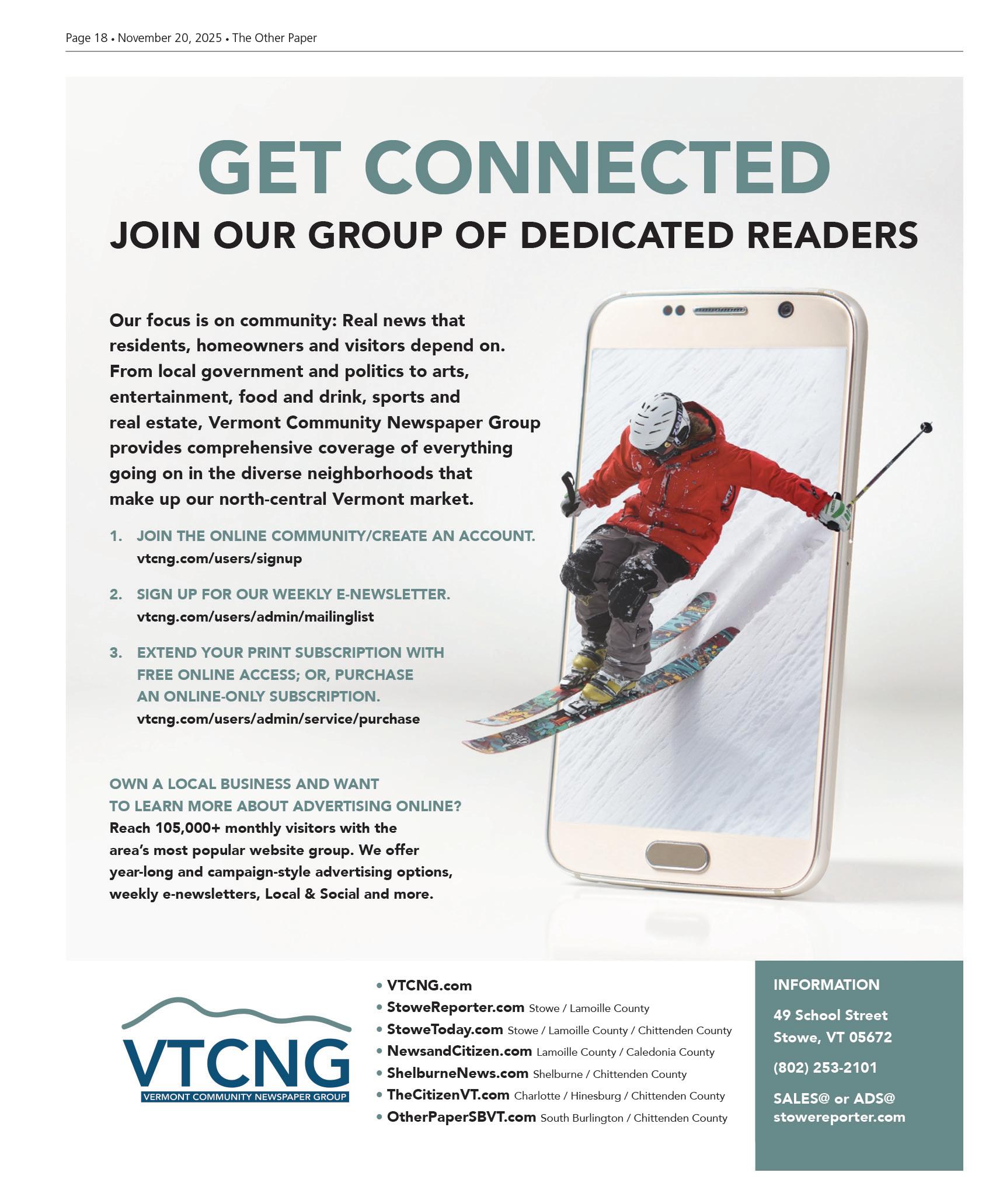 Page 18 • November 20, 2025 • The Other Paper

GET CONNECTED

JOIN OUR GROUP OF DEDICATED READERS

Our focus is on community: Real news that residents, homeowners and visitors depend on. From local government and politics to arts, entertainment, food and drink, sports and real estate, Vermont Community Newspaper Group provides comprehensive coverage of everything going on in the diverse neighborhoods that make up our north-central Vermont market.

1. JOIN THE ONLINE COMMUNITY/CREATE AN ACCOUNT.
vtcng.com/users/signup

2. SIGN UP FOR OUR WEEKLY E-NEWSLETTER.
vtcng.com/users/admin/mailinglist

3. EXTEND YOUR PRINT SUBSCRIPTION WITH FREE ONLINE ACCESS; OR, PURCHASE AN ONLINE-ONLY SUBSCRIPTION.
vtcng.com/users/admin/service/purchase

OWN A LOCAL BUSINESS AND WANT TO LEARN MORE ABOUT ADVERTISING ONLINE?
Reach 105,000+ monthly visitors with the area's most popular website group. We offer year-long and campaign-style advertising options, weekly e-newsletters, Local & Social and more.

VTCNG
VERMONT COMMUNITY NEWSPAPER GROUP

• VTCNG.com
• StoweReporter.com Stowe / Lamoille County
• StoweToday.com Stowe / Lamoille County / Chittenden County
• NewsandCitizen.com Lamoille County / Caledonia County
• ShelburneNews.com Shelburne / Chittenden County
• TheCitizenVT.com Charlotte / Hinesburg / Chittenden County
• OtherPaperSBVT.com South Burlington / Chittenden County

INFORMATION

49 School Street
Stowe, VT 05672

(802) 253-2101

SALES@ or ADS@
stowereporter.com